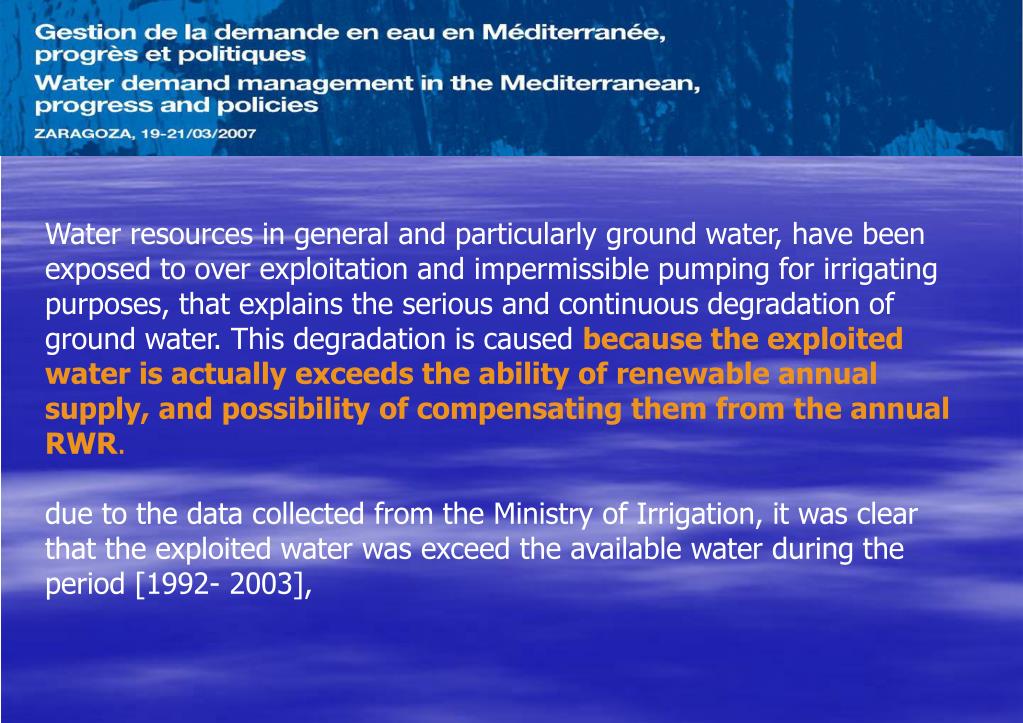 Gestion de la demande en eau en Méditerranée, progrès et politiques
Water demand management in the Mediterranean, progress and policies
ZARAGOZA, 19-21/03/2007

Water resources in general and particularly ground water, have been exposed to over exploitation and impermissible pumping for irrigating purposes, that explains the serious and continuous degradation of ground water. This degradation is caused because the exploited water is actually exceeds the ability of renewable annual supply, and possibility of compensating them from the annual RWR.

due to the data collected from the Ministry of Irrigation, it was clear that the exploited water was exceed the available water during the period [1992- 2003],